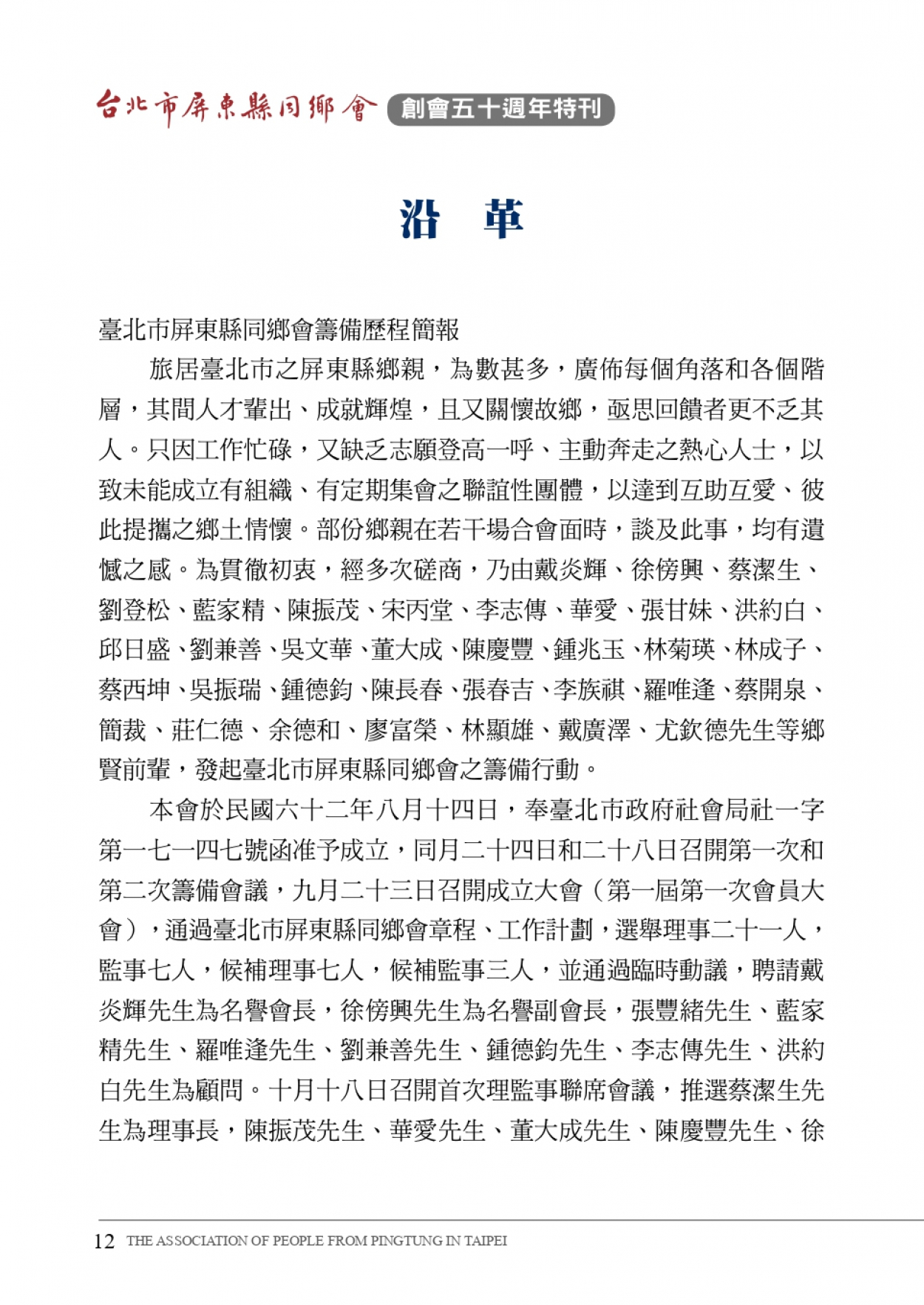 台北市屏東縣同鄉會 創會五十週年特刊

沿 革

臺北市屏東縣同鄉會籌備歷程簡報

旅居臺北市之屏東縣鄉親，為數甚多，廣佈每個角落和各個階層，其間人才輩出、成就輝煌，且又關懷故鄉，亟思回饋者更不乏其人。只因工作忙碌，又缺乏志願登高一呼、主動奔走之熱心人士，以致未能成立有組織、有定期集會之聯誼性團體，以達到互助互愛、彼此提攜之鄉土情懷。部份鄉親在若干場合會面時，談及此事，均有遺憾之感。為貫徹初衷，經多次磋商，乃由戴炎輝、徐傍興、蔡潔生、劉登松、藍家精、陳振茂、宋丙堂、李志傳、華愛、張甘妹、洪約白、邱日盛、劉兼善、吳文華、董大成、陳慶豐、鍾兆玉、林菊瑛、林成子、蔡西坤、吳振瑞、鍾德鈞、陳長春、張春吉、李族祺、羅唯逢、蔡開泉、簡裁、莊仁德、余德和、廖富榮、林顯雄、戴廣澤、尤欽德先生等鄉賢前輩，發起臺北市屏東縣同鄉會之籌備行動。

本會於民國六十二年八月十四日，奉臺北市政府社會局社一字第一七一四七號函准予成立，同月二十四日和二十八日召開第一次和第二次籌備會議，九月二十三日召開成立大會（第一屆第一次會員大會），通過臺北市屏東縣同鄉會章程、工作計劃，選舉理事二十一人，監事七人，候補理事七人，候補監事三人，並通過臨時動議，聘請戴炎輝先生為名譽會長，徐傍興先生為名譽副會長，張豐緒先生、藍家精先生、羅唯逢先生、劉兼善先生、鍾德鈞先生、李志傳先生、洪約白先生為顧問。十月十八日召開首次理監事聯席會議，推選蔡潔生先生為理事長，陳振茂先生、華愛先生、董大成先生、陳慶豐先生、徐

12 THE ASSOCIATION OF PEOPLE FROM PINGTUNG IN TAIPEI